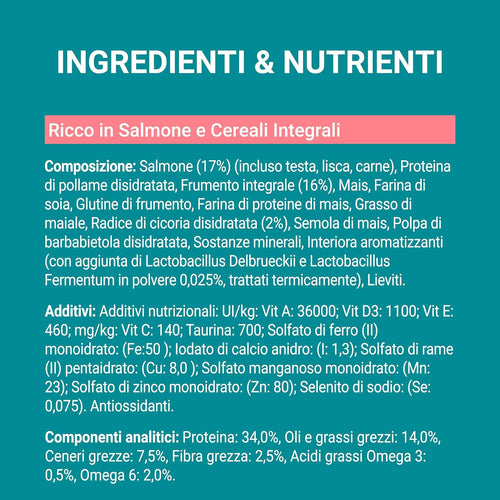 INGREDIENTI & NUTRIENTI

Ricco in Salmone e Cereali Integrali

Composizione: Salmone (17%) (incluso testa, lisca, carne), Proteina di pollame disidratata, Frumento integrale (16%), Mais, Farina di soia, Glutine di frumento, Farina di proteine di mais, Grasso di maiale, Radice di cicoria disidratata (2%), Semola di mais, Polpa di barbabietola disidratata, Sostanze minerali, Interiora aromatizzanti (con aggiunta di Lactobacillus Delbrueckii e Lactobacillus Fermentum in polvere 0,025%, trattati termicamente), Lieviti.

Additivi: Additivi nutrizionali: UI/kg: Vit A: 36000; Vit D3: 1100; Vit E: 460; mg/kg: Vit C: 140; Taurina: 700; Solfato di ferro (II) monoidrato: (Fe:50 ); Iodato di calcio anidro: (I: 1,3); Solfato di rame (II) pentaidrato: (Cu: 8,0 ); Solfato manganoso monoidrato: (Mn: 23); Solfato di zinco monoidrato: (Zn: 80); Selenito di sodio: (Se: 0,075). Antiossidanti.

Componenti analitici: Proteina: 34,0%, Oli e grassi grezzi: 14,0%, Ceneri grezze: 7,5%, Fibra grezza: 2,5%, Acidi grassi Omega 3: 0,5%, Omega 6: 2,0%.